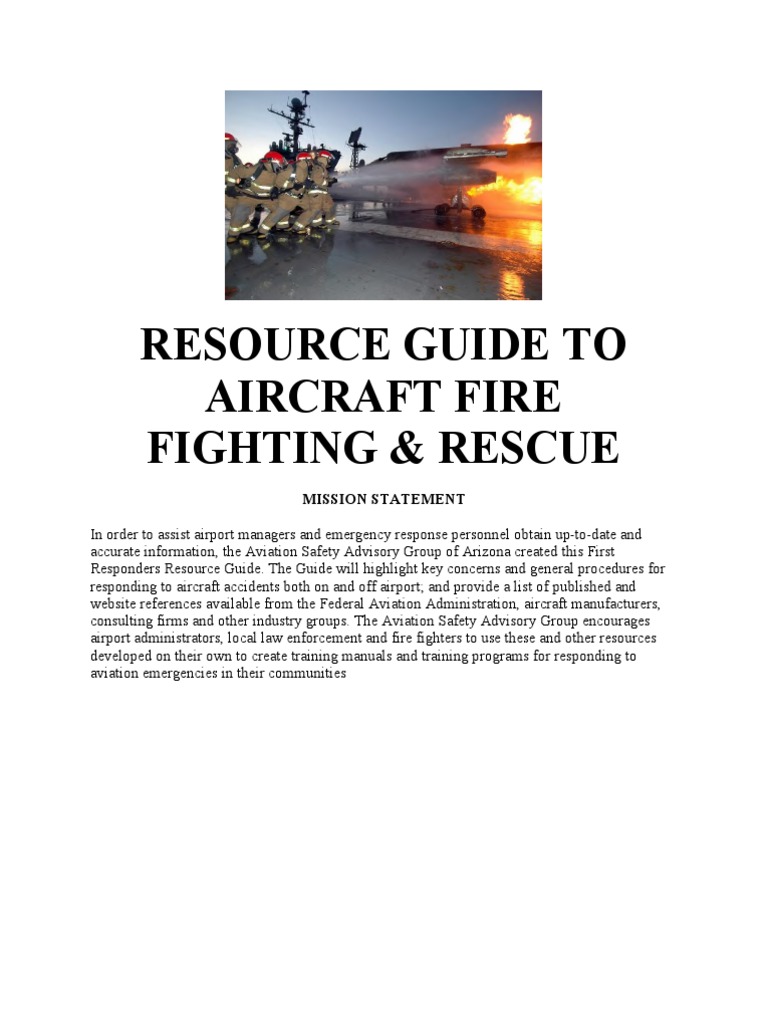 RESOURCE GUIDE TO AIRCRAFT FIRE FIGHTING & RESCUE

MISSION STATEMENT

In order to assist airport managers and emergency response personnel obtain up-to-date and accurate information, the Aviation Safety Advisory Group of Arizona created this First Responders Resource Guide. The Guide will highlight key concerns and general procedures for responding to aircraft accidents both on and off airport; and provide a list of published and website references available from the Federal Aviation Administration, aircraft manufacturers, consulting firms and other industry groups. The Aviation Safety Advisory Group encourages airport administrators, local law enforcement and fire fighters to use these and other resources developed on their own to create training manuals and training programs for responding to aviation emergencies in their communities